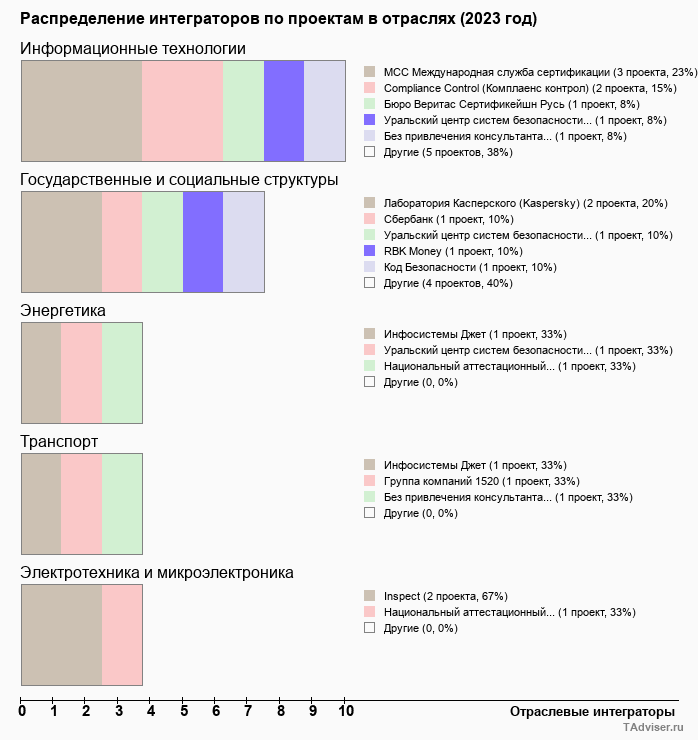 Распределение интеграторов по проектам в отраслях (2023 год)

Информационные технологии

МСС Международная служба сертификации (3 проекта, 23%)
Compliance Control (Комплаенс контрол) (2 проекта, 15%)
Бюро Веритас Сертификейшн Русь (1 проект, 8%)
Уральский центр систем безопасности... (1 проект, 8%)
Без привлечения консультанта... (1 проект, 8%)
Другие (5 проектов, 38%)

Государственные и социальные структуры

Лаборатория Касперского (Kaspersky) (2 проекта, 20%)
Сбербанк (1 проект, 10%)
Уральский центр систем безопасности... (1 проект, 10%)
RBK Money (1 проект, 10%)
Код Безопасности (1 проект, 10%)
Другие (4 проектов, 40%)

Энергетика

Инфосистемы Джет (1 проект, 33%)
Уральский центр систем безопасности... (1 проект, 33%)
Национальный аттестационный... (1 проект, 33%)
Другие (0, 0%)

Транспорт

Инфосистемы Джет (1 проект, 33%)
Группа компаний 1520 (1 проект, 33%)
Без привлечения консультанта... (1 проект, 33%)
Другие (0, 0%)

Электротехника и микроэлектроника

Inspect (2 проекта, 67%)
Национальный аттестационный... (1 проект, 33%)
Другие (0, 0%)

0 1 2 3 4 5 6 7 8 9 10
Отраслевые интеграторы
TAdviser.ru